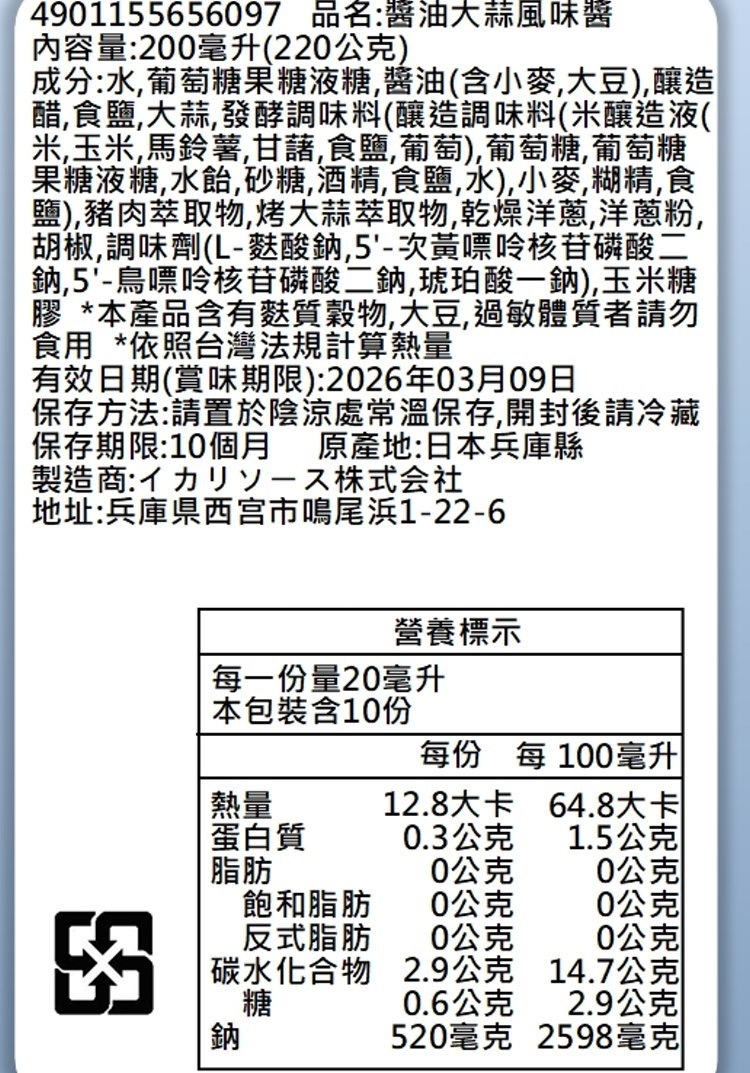 4901155656097 品名:醬油大蒜風味醬
內容量:200毫升(220公克)
成分:水,葡萄糖果糖液糖,醬油(含小麥,大豆),釀造醋,食鹽,大蒜,發酵調味料(釀造調味料(米釀造液(米,玉米,馬鈴薯,甘藷,食鹽,葡萄),葡萄糖,葡萄糖果糖液糖,水飴,砂糖,酒精,食鹽,水),小麥,糊精,食鹽),豬肉萃取物,烤大蒜萃取物,乾燥洋蔥,洋蔥粉,胡椒,調味劑(L-麩酸鈉,5'-次黃嘌呤核苷磷酸二鈉,5'-鳥嘌呤核苷磷酸二鈉,琥珀酸一鈉),玉米糖膠 *本產品含有麩質穀物,大豆,過敏體質者請勿食用 *依照台灣法規計算熱量
有效日期(賞味期限):2026年03月09日
保存方法:請置於陰涼處常溫保存,開封後請冷藏
保存期限:10個月 原產地:日本兵庫縣
製造商:イカリソース株式会社
地址:兵庫県西宮市鳴尾浜1-22-6

營養標示
每一份量20毫升
本包裝含10份

| | 每份 | 每 100毫升 |
|---|---|---|
| 熱量 | 12.8大卡 | 64.8大卡 |
| 蛋白質 | 0.3公克 | 1.5公克 |
| 脂肪 | 0公克 | 0公克 |
| 飽和脂肪 | 0公克 | 0公克 |
| 反式脂肪 | 0公克 | 0公克 |
| 碳水化合物 | 2.9公克 | 14.7公克 |
| 糖 | 0.6公克 | 2.9公克 |
| 鈉 | 520毫克 | 2598毫克 |